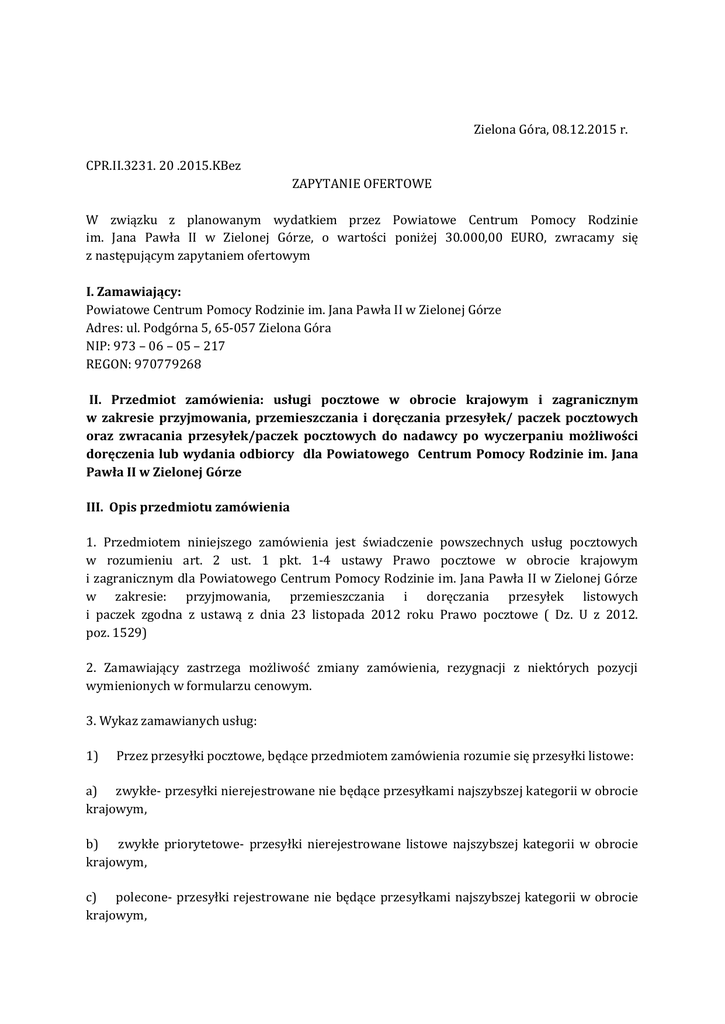 Zielona Góra, 08.12.2015 r.

CPR.II.3231. 20 .2015.KBez

ZAPYTANIE OFERTOWE

W związku z planowanym wydatkiem przez Powiatowe Centrum Pomocy Rodzinie im. Jana Pawła II w Zielonej Górze, o wartości poniżej 30.000,00 EURO, zwracamy się z następującym zapytaniem ofertowym

I. Zamawiający:
Powiatowe Centrum Pomocy Rodzinie im. Jana Pawła II w Zielonej Górze
Adres: ul. Podgórna 5, 65-057 Zielona Góra
NIP: 973 – 06 – 05 – 217
REGON: 970779268

II. Przedmiot zamówienia: usługi pocztowe w obrocie krajowym i zagranicznym w zakresie przyjmowania, przemieszczania i doręczania przesyłek/ paczek pocztowych oraz zwracania przesyłek/paczek pocztowych do nadawcy po wyczerpaniu możliwości doręczenia lub wydania odbiorcy dla Powiatowego Centrum Pomocy Rodzinie im. Jana Pawła II w Zielonej Górze

III. Opis przedmiotu zamówienia

1. Przedmiotem niniejszego zamówienia jest świadczenie powszechnych usług pocztowych w rozumieniu art. 2 ust. 1 pkt. 1-4 ustawy Prawo pocztowe w obrocie krajowym i zagranicznym dla Powiatowego Centrum Pomocy Rodzinie im. Jana Pawła II w Zielonej Górze w zakresie: przyjmowania, przemieszczania i doręczania przesyłek listowych i paczek zgodna z ustawą z dnia 23 listopada 2012 roku Prawo pocztowe ( Dz. U z 2012. poz. 1529)

2. Zamawiający zastrzega możliwość zmiany zamówienia, rezygnacji z niektórych pozycji wymienionych w formularzu cenowym.

3. Wykaz zamawianych usług:

1) Przez przesyłki pocztowe, będące przedmiotem zamówienia rozumie się przesyłki listowe:

a) zwykłe- przesyłki nierejestrowane nie będące przesyłkami najszybszej kategorii w obrocie krajowym,

b) zwykłe priorytetowe- przesyłki nierejestrowane listowe najszybszej kategorii w obrocie krajowym,

c) polecone- przesyłki rejestrowane nie będące przesyłkami najszybszej kategorii w obrocie krajowym,